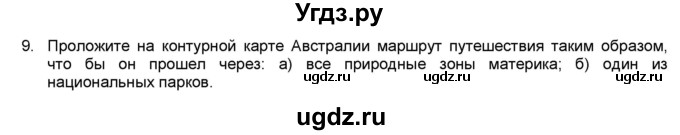 Угдз.ру

9. Проложите на контурной карте Австралии маршрут путешествия таким образом, что бы он прошел через: а) все природные зоны материка; б) один из национальных парков.

ugdz.ru ugdz.ru ugdz.ru

ugdz.ru